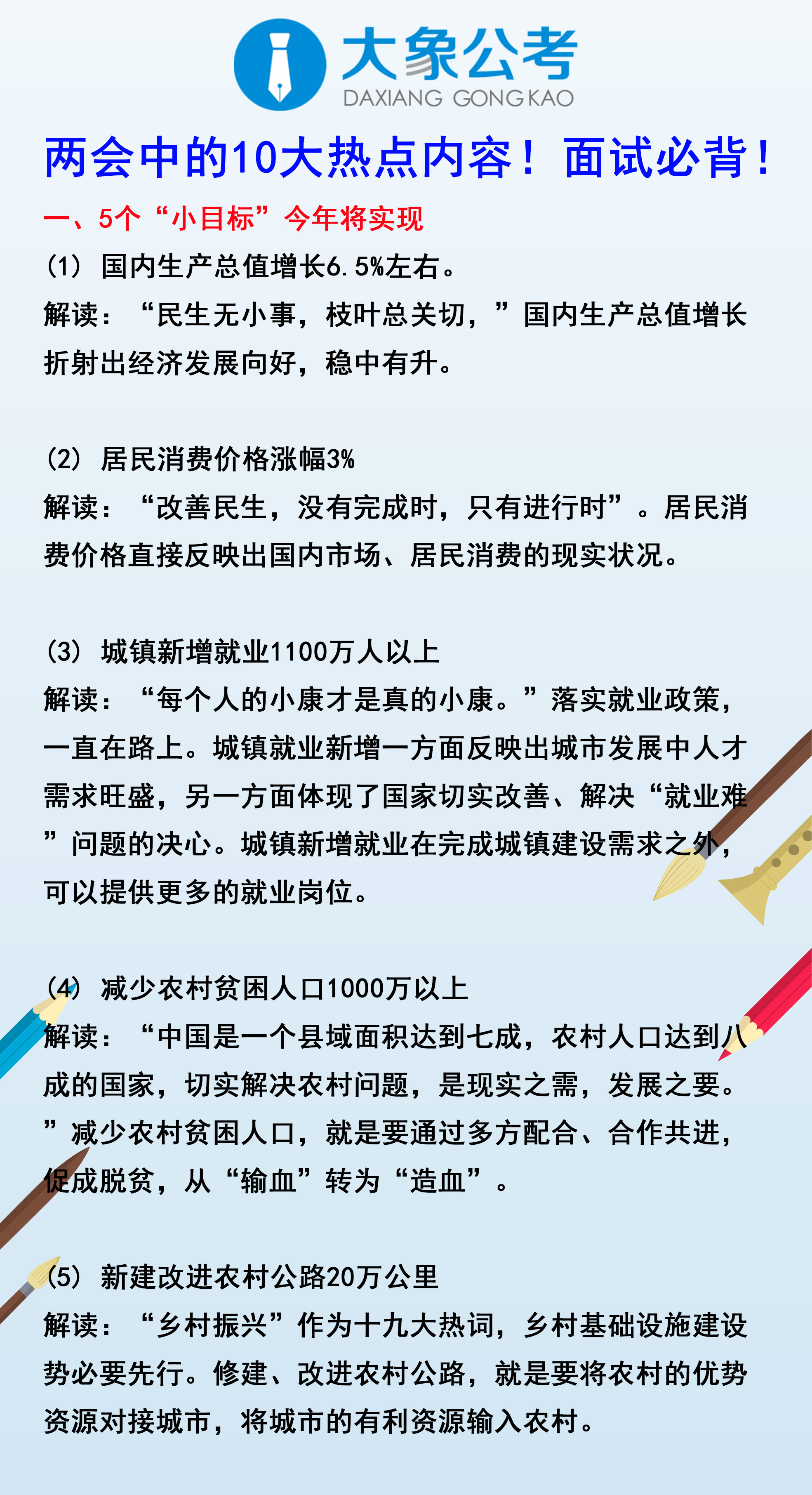 大象公考
DAXIANG GONGKAO

两会中的10大热点内容！面试必背！

一、5个“小目标”今年将实现

(1) 国内生产总值增长6.5%左右。

解读：“民生无小事，枝叶总关切，”国内生产总值增长折射出经济发展向好，稳中有升。

(2) 居民消费价格涨幅3%

解读：“改善民生，没有完成时，只有进行时”。居民消费价格直接反映出国内市场、居民消费的现实状况。

(3) 城镇新增就业1100万人以上

解读：“每个人的小康才是真的小康。”落实就业政策，一直在路上。城镇就业新增一方面反映出城市发展中人才需求旺盛，另一方面体现了国家切实改善、解决“就业难”问题的决心。城镇新增就业在完成城镇建设需求之外，可以提供更多的就业岗位。

(4) 减少农村贫困人口1000万以上

解读：“中国是一个县域面积达到七成，农村人口达到八成的国家，切实解决农村问题，是现实之需，发展之要。”减少农村贫困人口，就是要通过多方配合、合作共进，促成脱贫，从“输血”转为“造血”。

(5) 新建改进农村公路20万公里

解读：“乡村振兴”作为十九大热词，乡村基础设施建设势必要先行。修建、改进农村公路，就是要将农村的优势资源对接城市，将城市的有利资源输入农村。